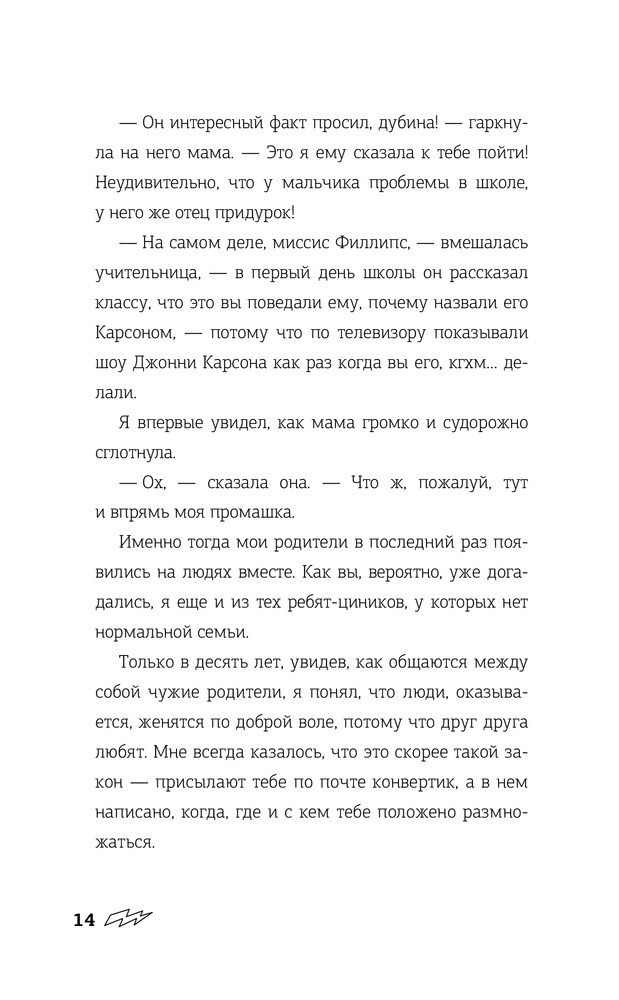 — Он интересный факт просил, дубина! — гаркнула на него мама. — Это я ему сказала к тебе пойти! Неудивительно, что у мальчика проблемы в школе, у него же отец придурок!

— На самом деле, миссис Филлипс, — вмешалась учительница, — в первый день школы он рассказал классу, что это вы поведали ему, почему назвали его Карсоном, — потому что по телевизору показывали шоу Джонни Карсона как раз когда вы его, кгхм... делали.

Я впервые увидел, как мама громко и судорожно сглотнула.

— Ох, — сказала она. — Что ж, пожалуй, тут и впрямь моя промашка.

Именно тогда мои родители в последний раз появились на людях вместе. Как вы, вероятно, уже догадались, я еще и из тех ребят-циников, у которых нет нормальной семьи.

Только в десять лет, увидев, как общаются между собой чужие родители, я понял, что люди, оказывается, женятся по доброй воле, потому что друг друга любят. Мне всегда казалось, что это скорее такой закон — присылают тебе по почте конвертик, а в нем написано, когда, где и с кем тебе положено размножаться.

14